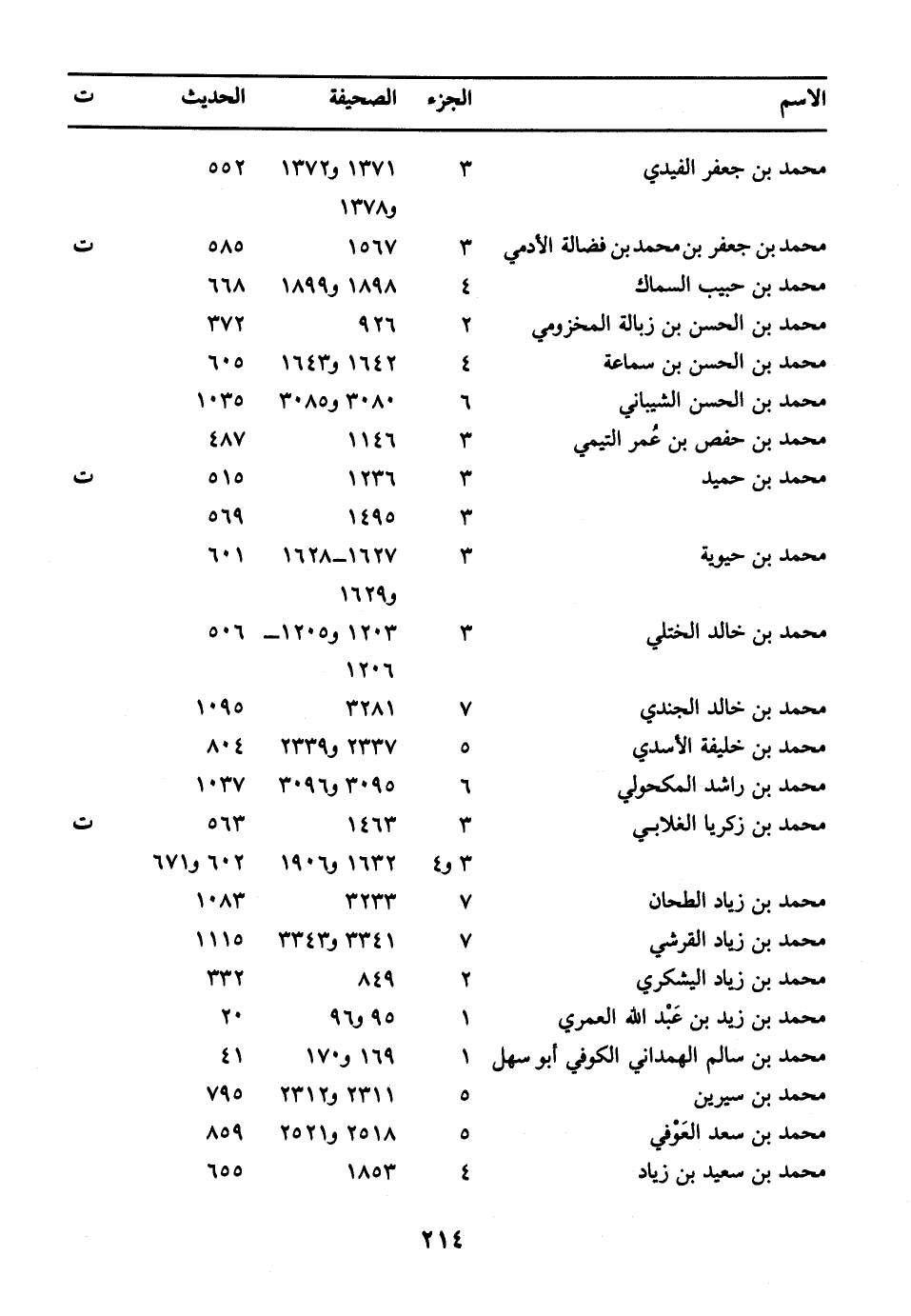 | الاسم | الجزء | الصحيفة | الحديث | ت |
|---|---|---|---|---|
| محمد بن جعفر الفيدي | ٣ | ١٣٧١ و١٣٧٢ و١٣٧٨ | ٥٥٢ | |
| محمد بن جعفر بن محمد بن فضالة الأدمي | ٣ | ١٥٦٧ | ٥٨٥ | ت |
| محمد بن حبيب السماك | ٤ | ١٨٩٨ و١٨٩٩ | ٦٦٨ | |
| محمد بن الحسن بن زبالة المخزومي | ٢ | ٩٢٦ | ٣٧٢ | |
| محمد بن الحسن بن سماعة | ٤ | ١٦٤٢ و١٦٤٣ | ٦٠٥ | |
| محمد بن الحسن الشيباني | ٦ | ٣٠٨٠ و٣٠٨٥ | ١٠٣٥ | |
| محمد بن حفص بن عُمر التيمي | ٣ | ١١٤٦ | ٤٨٧ | |
| محمد بن حميد | ٣ | ١٢٣٦ | ٥١٥ | ت |
| | ٣ | ١٤٩٥ | ٥٦٩ | |
| محمد بن حيوية | ٣ | ١٦٢٧ـ١٦٢٨ و١٦٢٩ | ٦٠١ | |
| محمد بن خالد الختلي | ٣ | ١٢٠٣ و١٢٠٥ـ ١٢٠٦ | ٥٠٦ | |
| محمد بن خالد الجندي | ٧ | ٣٢٨١ | ١٠٩٥ | |
| محمد بن خليفة الأسدي | ٥ | ٢٣٣٧ و٢٣٣٩ | ٨٠٤ | |
| محمد بن راشد المكحولي | ٦ | ٣٠٩٥ و٣٠٩٦ | ١٠٣٧ | |
| محمد بن زكريا الغلابي | ٣ | ١٤٦٣ | ٥٦٣ | ت |
| | ٣ و٤ | ١٦٣٢ و١٩٠٦ | ٦٠٢ و٦٧١ | |
| محمد بن زياد الطحان | ٧ | ٣٢٣٣ | ١٠٨٣ | |
| محمد بن زياد القرشي | ٧ | ٣٣٤١ و٣٣٤٣ | ١١١٥ | |
| محمد بن زياد اليشكري | ٢ | ٨٤٩ | ٣٣٢ | |
| محمد بن زيد بن عَبْد الله العمري | ١ | ٩٥ و٩٦ | ٢٠ | |
| محمد بن سالم الهمداني الكوفي أبو سهل | ١ | ١٦٩ و١٧٠ | ٤١ | |
| محمد بن سيرين | ٥ | ٢٣١١ و٢٣١٢ | ٧٩٥ | |
| محمد بن سعد العَوْفي | ٥ | ٢٥١٨ و٢٥٢١ | ٨٥٩ | |
| محمد بن سعيد بن زياد | ٤ | ١٨٥٣ | ٦٥٥ | |

٢١٤